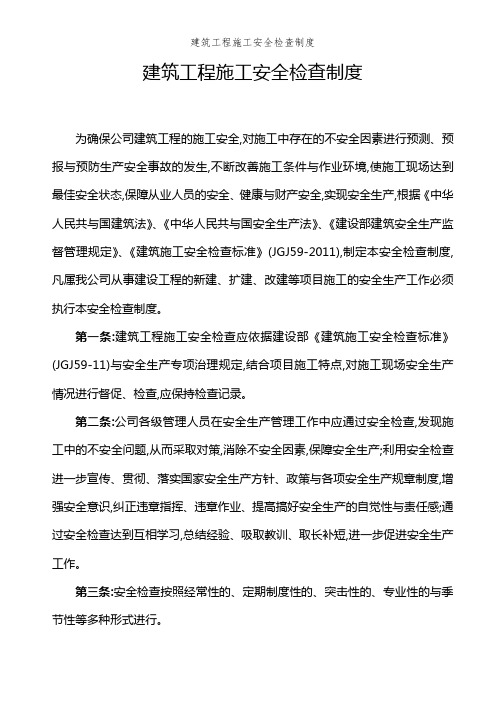 建筑工程施工安全检查制度

建筑工程施工安全检查制度

为确保公司建筑工程的施工安全,对施工中存在的不安全因素进行预测、预报与预防生产安全事故的发生,不断改善施工条件与作业环境,使施工现场达到最佳安全状态,保障从业人员的安全、健康与财产安全,实现安全生产,根据《中华人民共与国建筑法》、《中华人民共与国安全生产法》、《建设部建筑安全生产监督管理规定》、《建筑施工安全检查标准》(JGJ59-2011),制定本安全检查制度,凡属我公司从事建设工程的新建、扩建、改建等项目施工的安全生产工作必须执行本安全检查制度。

第一条:建筑工程施工安全检查应依据建设部《建筑施工安全检查标准》(JGJ59-11)与安全生产专项治理规定,结合项目施工特点,对施工现场安全生产情况进行督促、检查,应保持检查记录。

第二条:公司各级管理人员在安全生产管理工作中应通过安全检查,发现施工中的不安全问题,从而采取对策,消除不安全因素,保障安全生产;利用安全检查进一步宣传、贯彻、落实国家安全生产方针、政策与各项安全生产规章制度,增强安全意识,纠正违章指挥、违章作业、提高搞好安全生产的自觉性与责任感;通过安全检查达到互相学习,总结经验、吸取教训、取长补短,进一步促进安全生产工作。

第三条:安全检查按照经常性的、定期制度性的、突击性的、专业性的与季节性等多种形式进行。